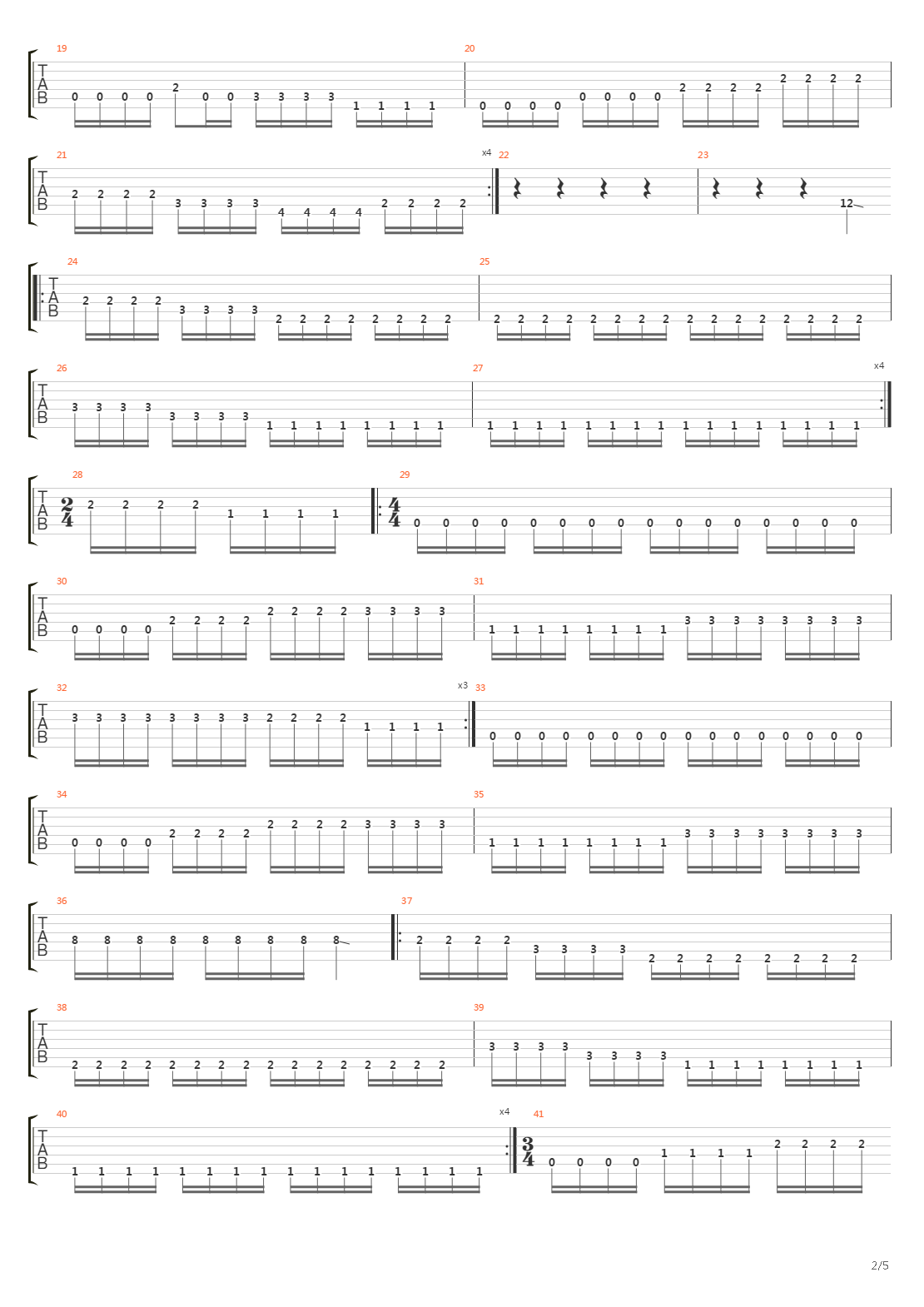 19
T
A
B
0 0 0 0 2 0 0 3 3 3 3 1 1 1 1
20
0 0 0 0 0 0 0 0 2 2 2 2 2 2 2 2

21
T
A
B
2 2 2 2 3 3 3 3 4 4 4 4 2 2 2 2
x4
22
23
12

24
T
A
B
2 2 2 2 3 3 3 3 2 2 2 2 2 2 2 2
25
2 2 2 2 2 2 2 2 2 2 2 2 2 2 2 2

26
T
A
B
3 3 3 3 3 3 3 3 1 1 1 1 1 1 1 1
27
1 1 1 1 1 1 1 1 1 1 1 1 1 1 1 1
x4

28
T
A
B
$\frac{2}{4}$
2 2 2 2 1 1 1 1
29
$\frac{4}{4}$
0 0 0 0 0 0 0 0 0 0 0 0 0 0 0 0

30
T
A
B
0 0 0 0 2 2 2 2 2 2 2 2 3 3 3 3
31
1 1 1 1 1 1 1 1 3 3 3 3 3 3 3 3

32
T
A
B
3 3 3 3 3 3 3 3 2 2 2 2 1 1 1 1
x3
33
0 0 0 0 0 0 0 0 0 0 0 0 0 0 0 0

34
T
A
B
0 0 0 0 2 2 2 2 2 2 2 2 3 3 3 3
35
1 1 1 1 1 1 1 1 3 3 3 3 3 3 3 3

36
T
A
B
8 8 8 8 8 8 8 8 8
37
2 2 2 2 3 3 3 3 2 2 2 2 2 2 2 2

38
T
A
B
2 2 2 2 2 2 2 2 2 2 2 2 2 2 2 2
39
3 3 3 3 3 3 3 3 1 1 1 1 1 1 1 1

40
T
A
B
1 1 1 1 1 1 1 1 1 1 1 1 1 1 1 1
x4
41
$\frac{3}{4}$
0 0 0 0 1 1 1 1 2 2 2 2

2/5